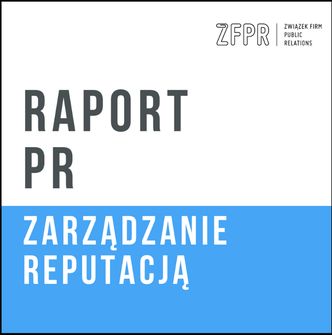 ZFPR
ZWIĄZEK FIRM PUBLIC RELATIONS

RAPORT PR

ZARZĄDZANIE REPUTACJĄ